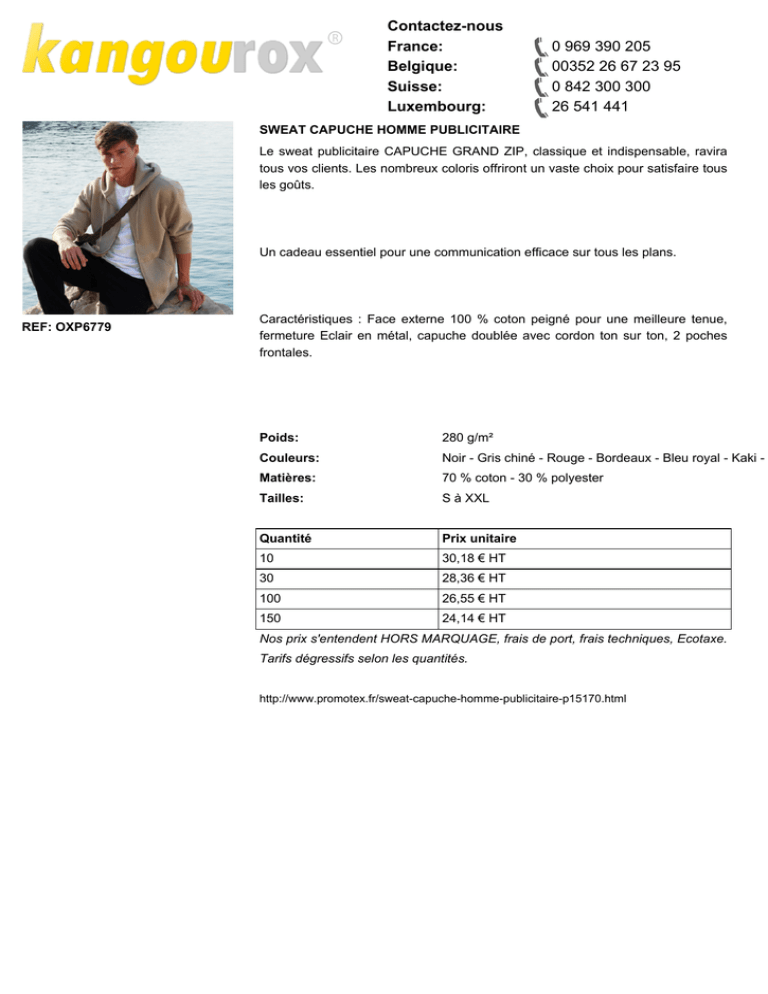 kangourox®

Contactez-nous
France: 0 969 390 205
Belgique: 00352 26 67 23 95
Suisse: 0 842 300 300
Luxembourg: 26 541 441

REF: OXP6779

SWEAT CAPUCHE HOMME PUBLICITAIRE

Le sweat publicitaire CAPUCHE GRAND ZIP, classique et indispensable, ravira tous vos clients. Les nombreux coloris offriront un vaste choix pour satisfaire tous les goûts.

Un cadeau essentiel pour une communication efficace sur tous les plans.

Caractéristiques : Face externe 100 % coton peigné pour une meilleure tenue, fermeture Eclair en métal, capuche doublée avec cordon ton sur ton, 2 poches frontales.

Poids: 280 g/m²
Couleurs: Noir - Gris chiné - Rouge - Bordeaux - Bleu royal - Kaki -
Matières: 70 % coton - 30 % polyester
Tailles: S à XXL

| Quantité | Prix unitaire |
|---|---|
| 10 | 30,18 € HT |
| 30 | 28,36 € HT |
| 100 | 26,55 € HT |
| 150 | 24,14 € HT |

Nos prix s'entendent HORS MARQUAGE, frais de port, frais techniques, Ecotaxe.
Tarifs dégressifs selon les quantités.

http://www.promotex.fr/sweat-capuche-homme-publicitaire-p15170.html